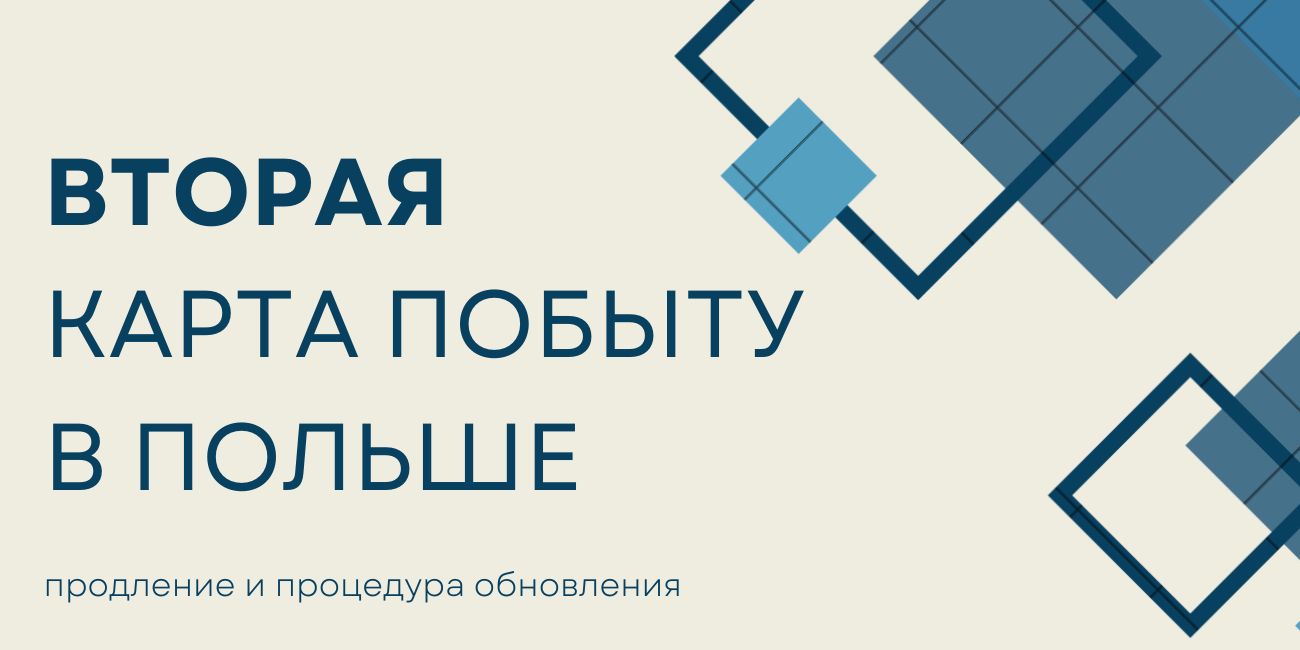 ВТОРАЯ
КАРТА ПОБЫТУ
В ПОЛЬШЕ

продление и процедура обновления